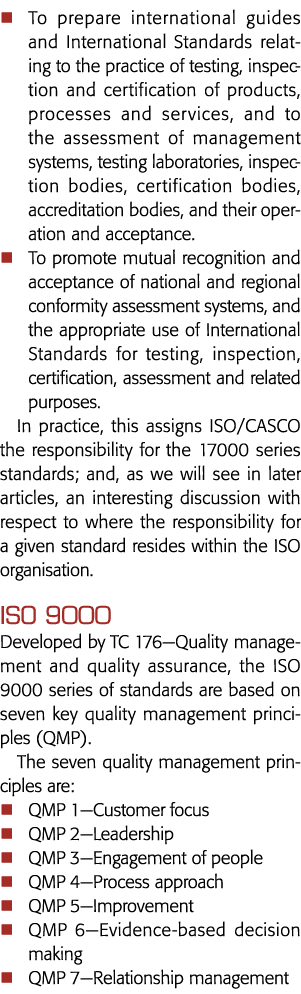 ■ To prepare international guides and International Standards relating to the practice of testing, inspection and certification of products, processes and services, and to the assessment of management systems, testing laboratories, inspection bodies, certification bodies, accreditation bodies, and their operation and acceptance.
■ To promote mutual recognition and acceptance of national and regional conformity assessment systems, and the appropriate use of International Standards for testing, inspection, certification, assessment and related purposes.

In practice, this assigns ISO/CASCO the responsibility for the 17000 series standards; and, as we will see in later articles, an interesting discussion with respect to where the responsibility for a given standard resides within the ISO organisation.

ISO 9000
Developed by TC 176—Quality management and quality assurance, the ISO 9000 series of standards are based on seven key quality management principles (QMP).

The seven quality management principles are:
■ QMP 1—Customer focus
■ QMP 2—Leadership
■ QMP 3—Engagement of people
■ QMP 4—Process approach
■ QMP 5—Improvement
■ QMP 6—Evidence-based decision making
■ QMP 7—Relationship management